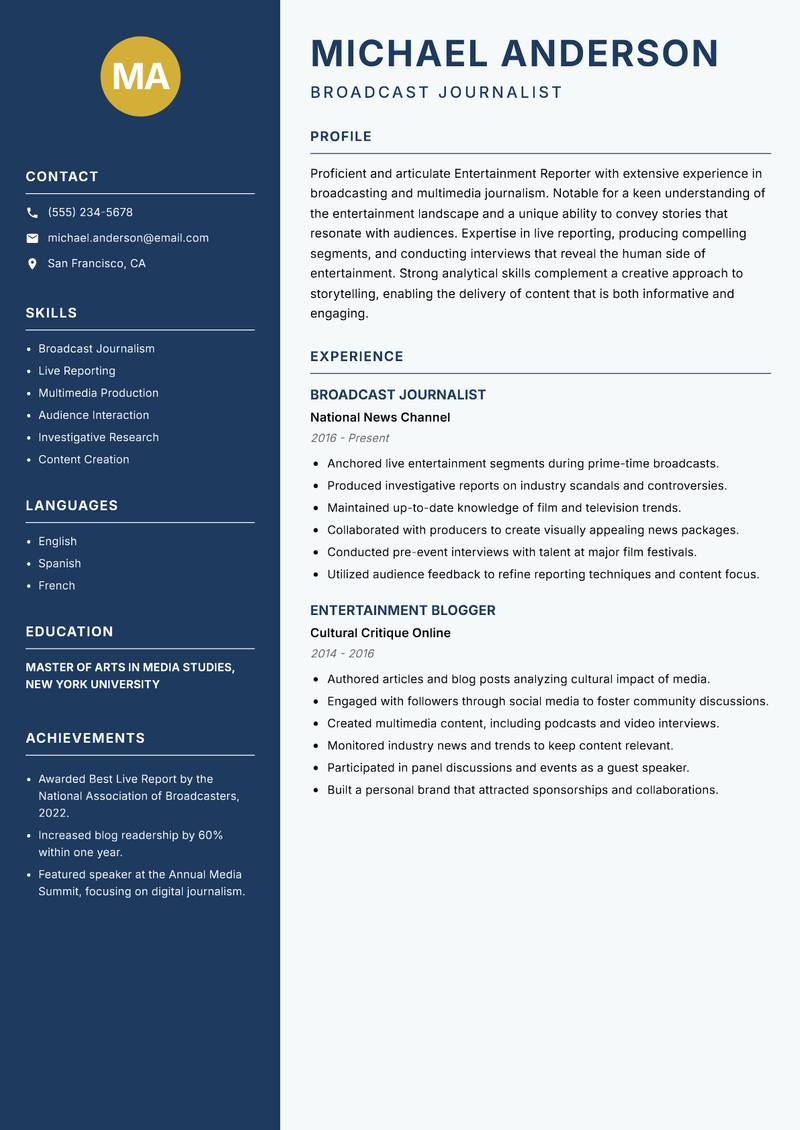 MA

CONTACT

(555) 234-5678

michael.anderson@email.com

San Francisco, CA

SKILLS

- Broadcast Journalism
- Live Reporting
- Multimedia Production
- Audience Interaction
- Investigative Research
- Content Creation

LANGUAGES

- English
- Spanish
- French

EDUCATION

MASTER OF ARTS IN MEDIA STUDIES, NEW YORK UNIVERSITY

ACHIEVEMENTS

- Awarded Best Live Report by the National Association of Broadcasters, 2022.
- Increased blog readership by 60% within one year.
- Featured speaker at the Annual Media Summit, focusing on digital journalism.

MICHAEL ANDERSON

BROADCAST JOURNALIST

PROFILE

Proficient and articulate Entertainment Reporter with extensive experience in broadcasting and multimedia journalism. Notable for a keen understanding of the entertainment landscape and a unique ability to convey stories that resonate with audiences. Expertise in live reporting, producing compelling segments, and conducting interviews that reveal the human side of entertainment. Strong analytical skills complement a creative approach to storytelling, enabling the delivery of content that is both informative and engaging.

EXPERIENCE

BROADCAST JOURNALIST

National News Channel

2016 - Present

- Anchored live entertainment segments during prime-time broadcasts.
- Produced investigative reports on industry scandals and controversies.
- Maintained up-to-date knowledge of film and television trends.
- Collaborated with producers to create visually appealing news packages.
- Conducted pre-event interviews with talent at major film festivals.
- Utilized audience feedback to refine reporting techniques and content focus.

ENTERTAINMENT BLOGGER

Cultural Critique Online

2014 - 2016

- Authored articles and blog posts analyzing cultural impact of media.
- Engaged with followers through social media to foster community discussions.
- Created multimedia content, including podcasts and video interviews.
- Monitored industry news and trends to keep content relevant.
- Participated in panel discussions and events as a guest speaker.
- Built a personal brand that attracted sponsorships and collaborations.